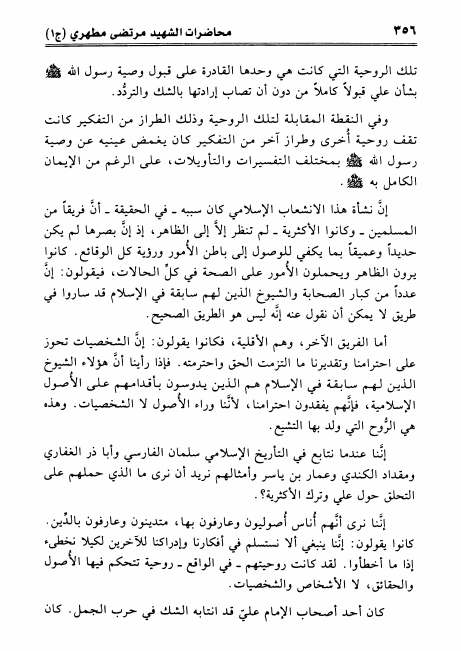 ٣٥٦ محاضرات الشهيد مرتضى مطهري (ج١)

تلك الروحية التي كانت هي وحدها القادرة على قبول وصية رسول الله ﷺ بشأن علي قبولاً كاملاً من دون أن تصاب إرادتها بالشك والتردُّد.

وفي النقطة المقابلة لتلك الروحية وذلك الطراز من التفكير كانت تقف روحية أُخرى وطراز آخر من التفكير كان يغمض عينيه عن وصية رسول الله ﷺ بمختلف التفسيرات والتأويلات، على الرغم من الإيمان الكامل به ﷺ.

إنَّ نشأة هذا الانشعاب الإسلامي كان سببه ـ في الحقيقة ـ أنَّ فريقاً من المسلمين ـ وكانوا الأكثرية ـ لم تنظر إلاَّ إلى الظاهر، إذ إنَّ بصرها لم يكن حديداً وعميقاً بما يكفي للوصول إلى باطن الأُمور ورؤية كل الوقائع. كانوا يرون الظاهر ويحملون الأُمور على الصحة في كلِّ الحالات، فيقولون: إنَّ عدداً من كبار الصحابة والشيوخ الذين لهم سابقة في الإسلام قد ساروا في طريق لا يمكن أن نقول عنه إنَّه ليس هو الطريق الصحيح.

أما الفريق الآخر، وهم الأقلية، فكانوا يقولون: إنَّ الشخصيات تحوز على احترامنا وتقديرنا ما التزمت الحق واحترمته. فإذا رأينا أنَّ هؤلاء الشيوخ الذين لهم سابقة في الإسلام هم الذين يدوسون بأقدامهم على الأُصول الإسلامية، فإنَّهم يفقدون احترامنا، لأنَّنا وراء الأُصول لا الشخصيات. وهذه هي الرُّوح التي ولد بها التشيع.

إنَّنا عندما نتابع في التأريخ الإسلامي سلمان الفارسي وأبا ذر الغفاري ومقداد الكندي وعمار بن ياسر وأمثالهم نريد أن نرى ما الذي حملهم على التحلق حول علي وترك الأكثرية؟.

إنَّنا نرى أنَّهم أُناس أُصوليون وعارفون بها، متدينون وعارفون بالدِّين. كانوا يقولون: إنَّنا ينبغي ألا نستسلم في أفكارنا وإدراكنا للآخرين لكيلا نخطىء إذا ما أخطأوا. لقد كانت روحيتهم ـ في الواقع ـ روحية تتحكم فيها الأُصول والحقائق، لا الأشخاص والشخصيات.

كان أحد أصحاب الإمام عليّ قد انتابه الشك في حرب الجمل. كان